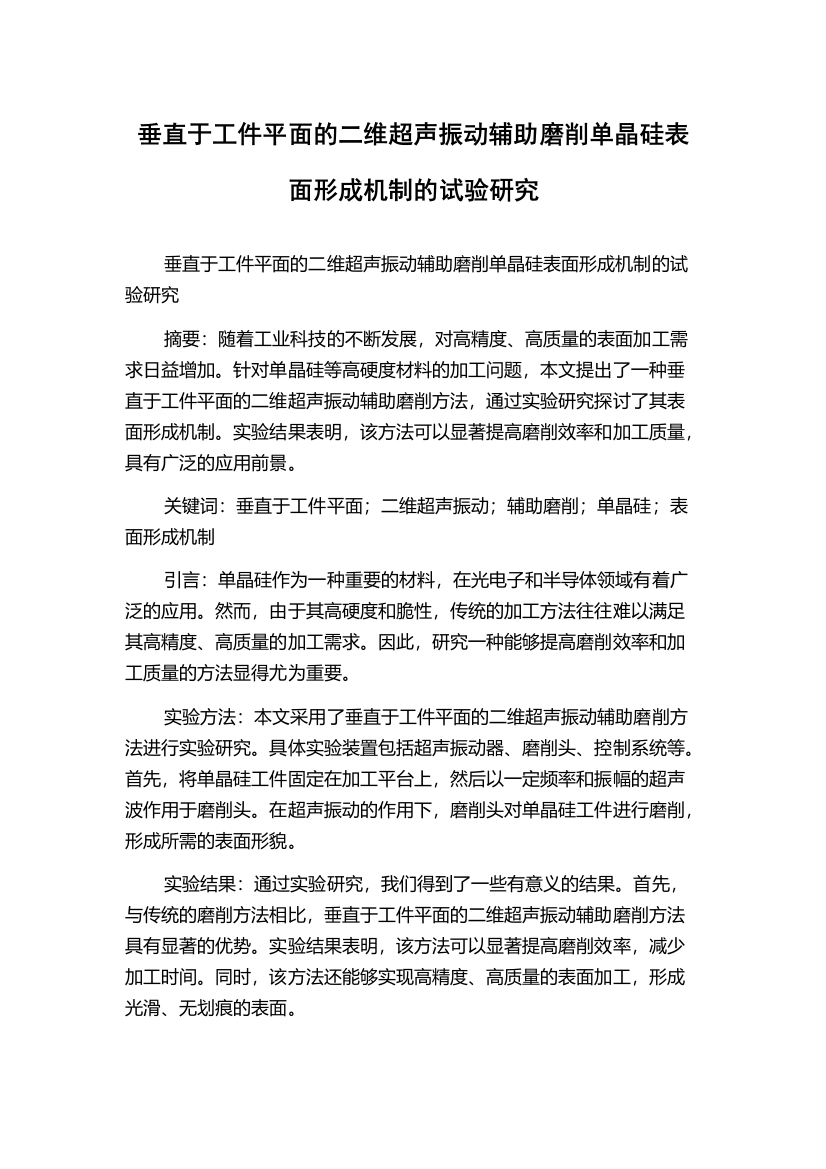 垂直于工件平面的二维超声振动辅助磨削单晶硅表面形成机制的试验研究

垂直于工件平面的二维超声振动辅助磨削单晶硅表面形成机制的试验研究

摘要：随着工业科技的不断发展，对高精度、高质量的表面加工需求日益增加。针对单晶硅等高硬度材料的加工问题，本文提出了一种垂直于工件平面的二维超声振动辅助磨削方法，通过实验研究探讨了其表面形成机制。实验结果表明，该方法可以显著提高磨削效率和加工质量，具有广泛的应用前景。

关键词：垂直于工件平面；二维超声振动；辅助磨削；单晶硅；表面形成机制

引言：单晶硅作为一种重要的材料，在光电子和半导体领域有着广泛的应用。然而，由于其高硬度和脆性，传统的加工方法往往难以满足其高精度、高质量的加工需求。因此，研究一种能够提高磨削效率和加工质量的方法显得尤为重要。

实验方法：本文采用了垂直于工件平面的二维超声振动辅助磨削方法进行实验研究。具体实验装置包括超声振动器、磨削头、控制系统等。首先，将单晶硅工件固定在加工平台上，然后以一定频率和振幅的超声波作用于磨削头。在超声振动的作用下，磨削头对单晶硅工件进行磨削，形成所需的表面形貌。

实验结果：通过实验研究，我们得到了一些有意义的结果。首先，与传统的磨削方法相比，垂直于工件平面的二维超声振动辅助磨削方法具有显著的优势。实验结果表明，该方法可以显著提高磨削效率，减少加工时间。同时，该方法还能够实现高精度、高质量的表面加工，形成光滑、无划痕的表面。